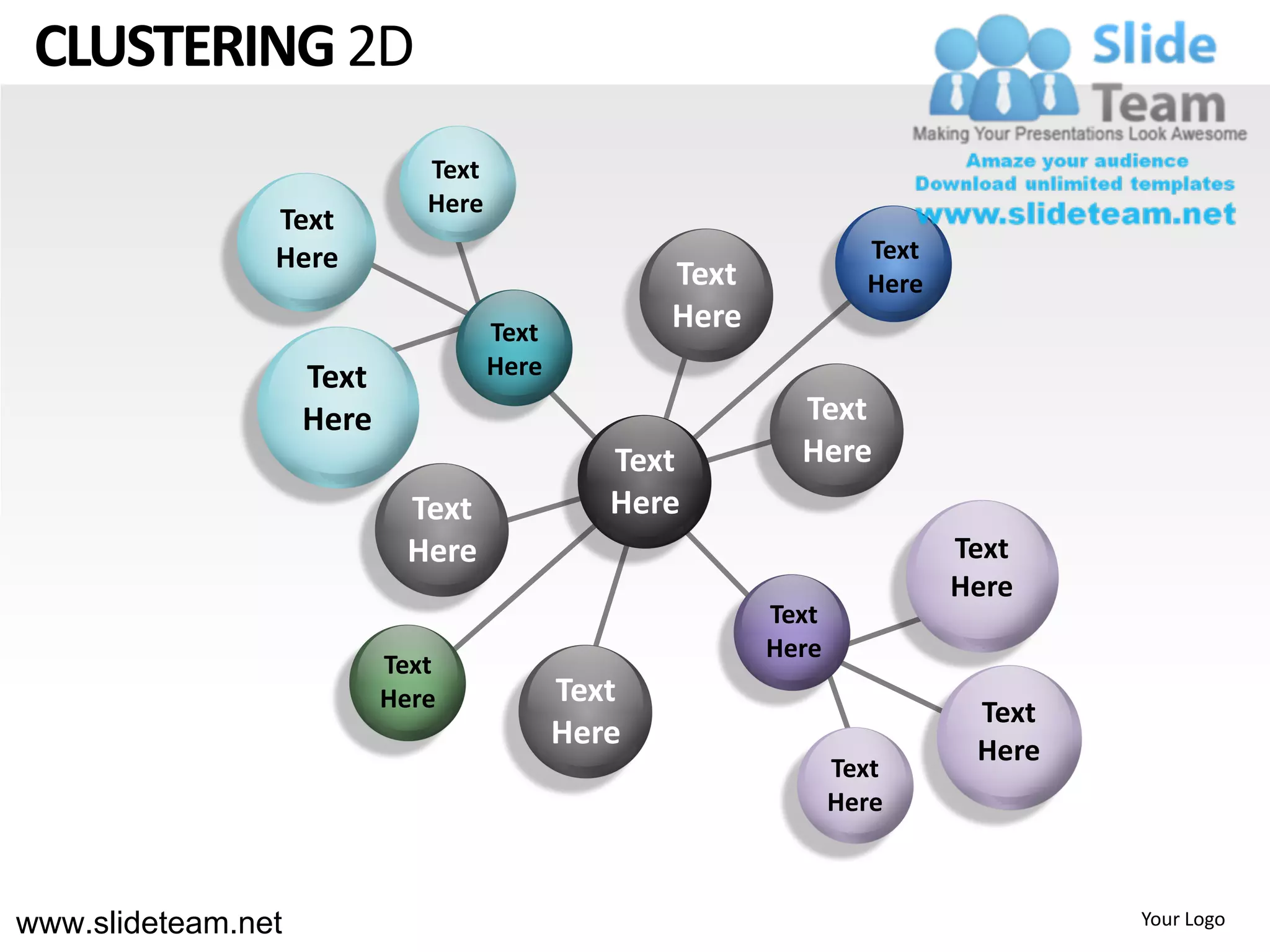 CLUSTERING 2D

Slide Team
Making Your Presentations Look Awesome
Amaze your audience
Download unlimited templates
www.slideteam.net

Text Here

Text Here

Text Here

Text Here

Text Here

Text Here

Text Here

Text Here

Text Here

Text Here

Text Here

Text Here

Text Here

Text Here

Text Here

Text Here

www.slideteam.net

Your Logo